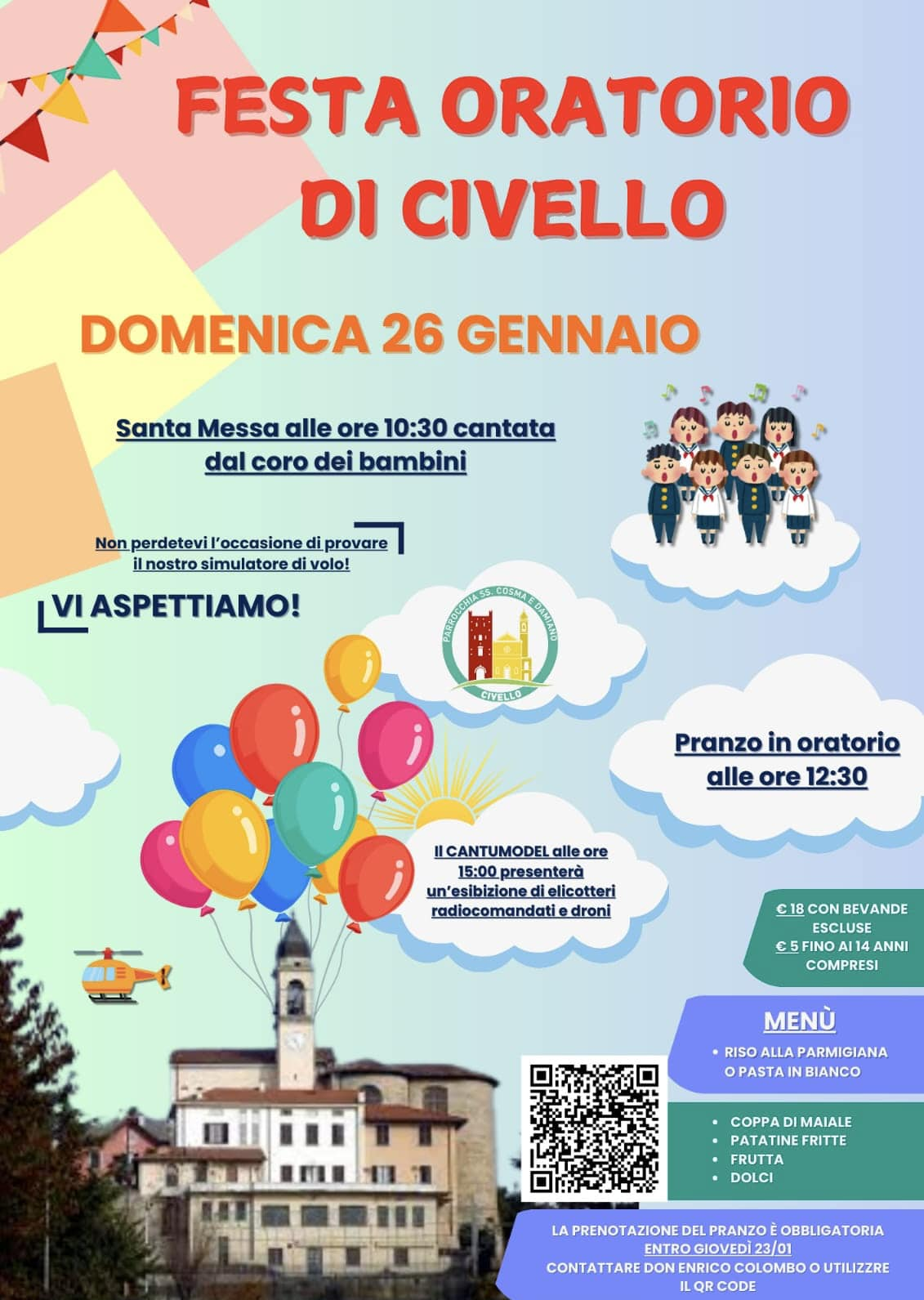 FESTA ORATORIO DI CIVELLO

DOMENICA 26 GENNAIO

Santa Messa alle ore 10:30 cantata dal coro dei bambini

Non perdetevi l'occasione di provare il nostro simulatore di volo!

VI ASPETTIAMO!

PARROCCHIA SS. COSMA E DAMIANO
CIVELLO

Pranzo in oratorio alle ore 12:30

Il CANTUMODEL alle ore 15:00 presenterà un'esibizione di elicotteri radiocomandati e droni

€ 18 CON BEVANDE ESCLUSE
€ 5 FINO AI 14 ANNI COMPRESI

MENÙ
• RISO ALLA PARMIGIANA O PASTA IN BIANCO

• COPPA DI MAIALE
• PATATINE FRITTE
• FRUTTA
• DOLCI

LA PRENOTAZIONE DEL PRANZO È OBBLIGATORIA ENTRO GIOVEDÌ 23/01
CONTATTARE DON ENRICO COLOMBO O UTILIZZRE IL QR CODE